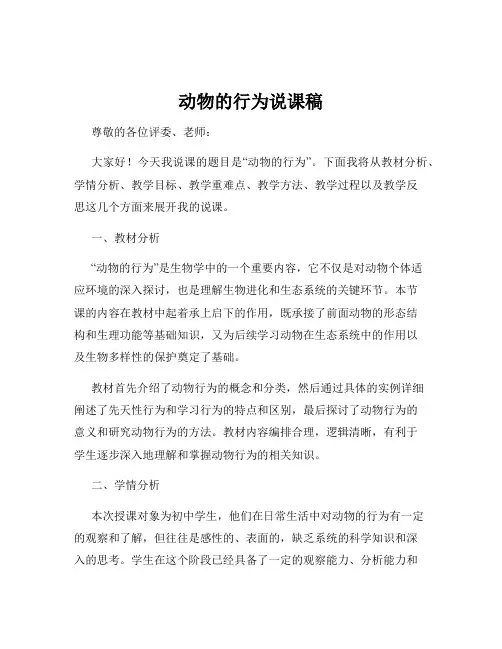 动物的行为说课稿

尊敬的各位评委、老师：

大家好！今天我说课的题目是“动物的行为”。下面我将从教材分析、学情分析、教学目标、教学重难点、教学方法、教学过程以及教学反思这几个方面来展开我的说课。

一、教材分析

“动物的行为”是生物学中的一个重要内容，它不仅是对动物个体适应环境的深入探讨，也是理解生物进化和生态系统的关键环节。本节课的内容在教材中起着承上启下的作用，既承接了前面动物的形态结构和生理功能等基础知识，又为后续学习动物在生态系统中的作用以及生物多样性的保护奠定了基础。

教材首先介绍了动物行为的概念和分类，然后通过具体的实例详细阐述了先天性行为和学习行为的特点和区别，最后探讨了动物行为的意义和研究动物行为的方法。教材内容编排合理，逻辑清晰，有利于学生逐步深入地理解和掌握动物行为的相关知识。

二、学情分析

本次授课对象为初中学生，他们在日常生活中对动物的行为有一定的观察和了解，但往往是感性的、表面的，缺乏系统的科学知识和深入的思考。学生在这个阶段已经具备了一定的观察能力、分析能力和